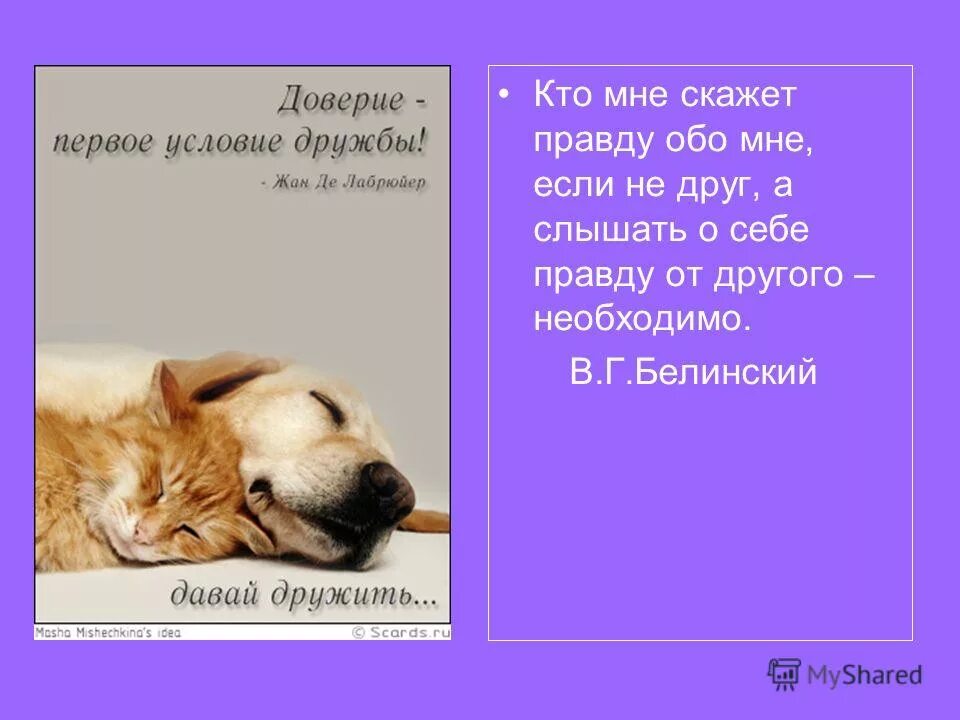 Доверие - первое условие дружбы!

- Жан Де Лабрюйер

давай дружить...

Masha Mishechkina's idea

© Scards.ru

• Кто мне скажет правду обо мне, если не друг, а слышать о себе правду от другого – необходимо.

В.Г.Белинский

MyShared